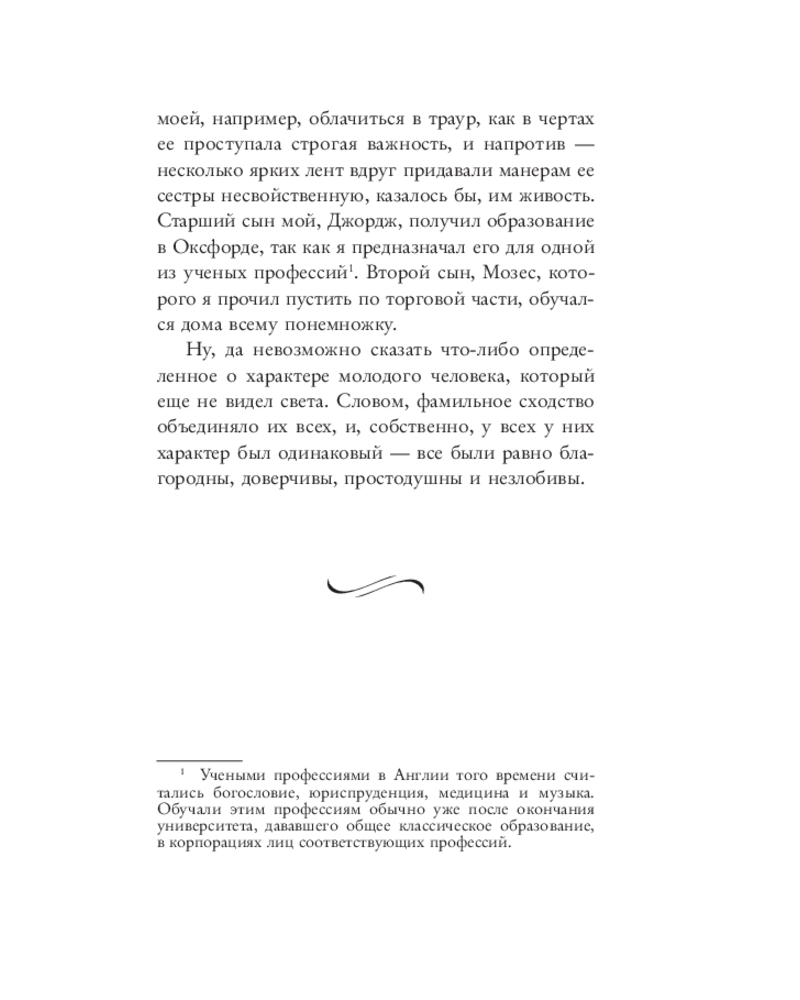 моей, например, облачиться в траур, как в чертах ее проступала строгая важность, и напротив — несколько ярких лент вдруг придавали манерам ее сестры несвойственную, казалось бы, им живость. Старший сын мой, Джордж, получил образование в Оксфорде, так как я предназначал его для одной из ученых профессий$^1$. Второй сын, Мозес, которого я прочил пустить по торговой части, обучался дома всему понемножку.

Ну, да невозможно сказать что-либо определенное о характере молодого человека, который еще не видел света. Словом, фамильное сходство объединяло их всех, и, собственно, у всех у них характер был одинаковый — все были равно благородны, доверчивы, простодушны и незлобивы.

$^1$ Учеными профессиями в Англии того времени считались богословие, юриспруденция, медицина и музыка. Обучали этим профессиям обычно уже после окончания университета, дававшего общее классическое образование, в корпорациях лиц соответствующих профессий.